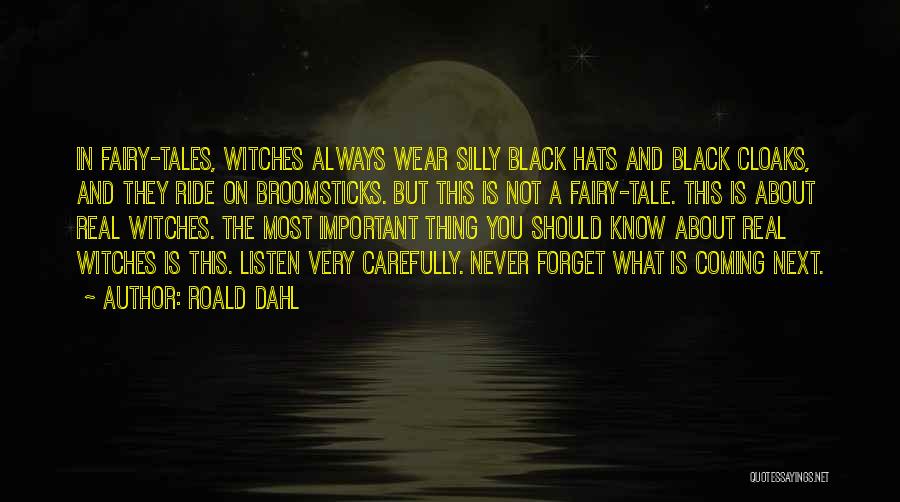 IN FAIRY-TALES, WITCHES ALWAYS WEAR SILLY BLACK HATS AND BLACK CLOAKS, AND THEY RIDE ON BROOMSTICKS. BUT THIS IS NOT A FAIRY-TALE. THIS IS ABOUT REAL WITCHES. THE MOST IMPORTANT THING YOU SHOULD KNOW ABOUT REAL WITCHES IS THIS. LISTEN VERY CAREFULLY. NEVER FORGET WHAT IS COMING NEXT.
~ AUTHOR: ROALD DAHL

QUOTESSAYINGS.NET